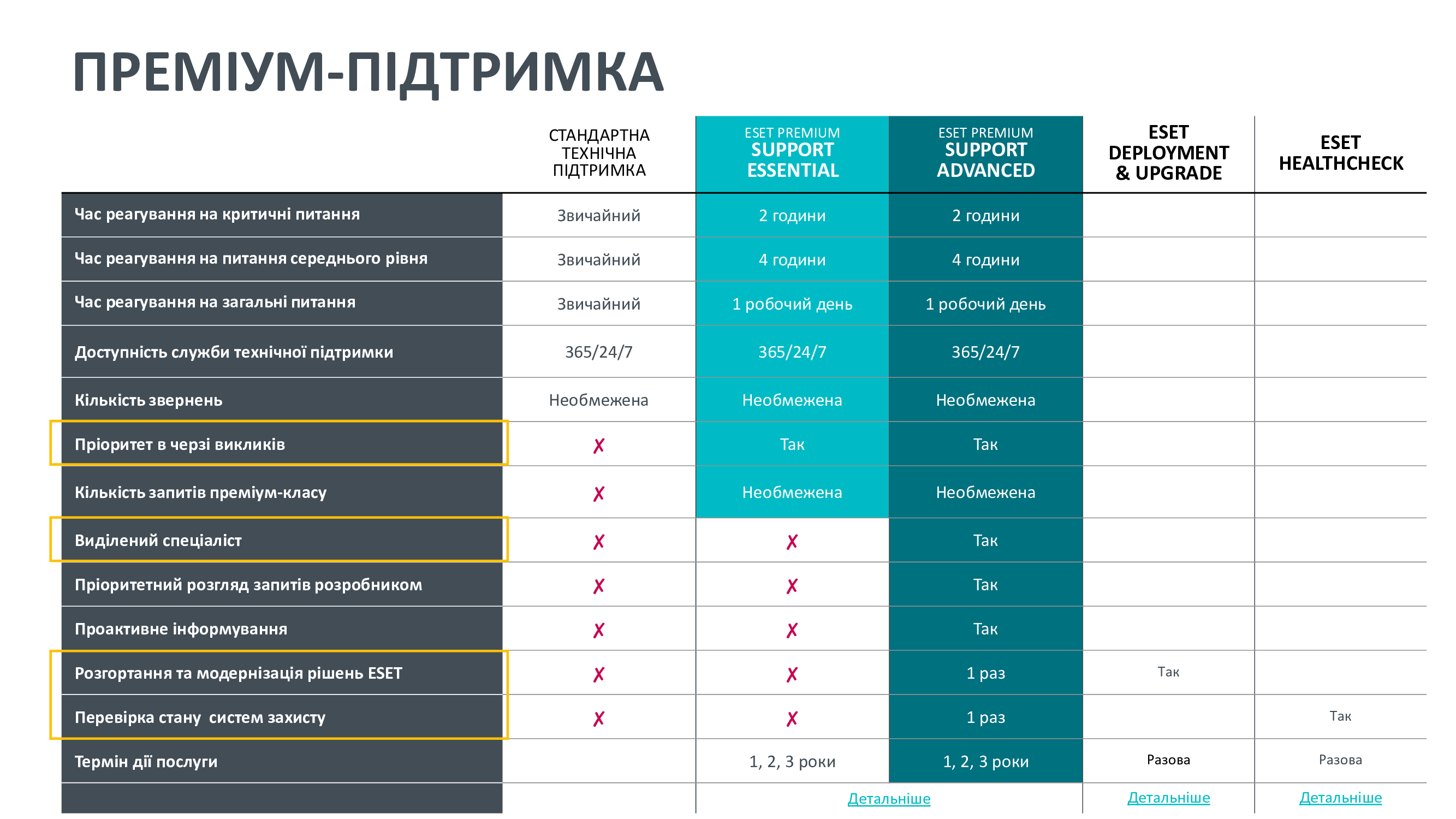 ПРЕМІУМ-ПІДТРИМКА

| | СТАНДАРТНА ТЕХНІЧНА ПІДТРИМКА | ESET PREMIUM SUPPORT ESSENTIAL | ESET PREMIUM SUPPORT ADVANCED | ESET DEPLOYMENT & UPGRADE | ESET HEALTHCHECK |
|---|---|---|---|---|---|
| Час реагування на критичні питання | Звичайний | 2 години | 2 години | | |
| Час реагування на питання середнього рівня | Звичайний | 4 години | 4 години | | |
| Час реагування на загальні питання | Звичайний | 1 робочий день | 1 робочий день | | |
| Доступність служби технічної підтримки | 365/24/7 | 365/24/7 | 365/24/7 | | |
| Кількість звернень | Необмежена | Необмежена | Необмежена | | |
| Пріоритет в черзі викликів | ✗ | Так | Так | | |
| Кількість запитів преміум-класу | ✗ | Необмежена | Необмежена | | |
| Виділений спеціаліст | ✗ | ✗ | Так | | |
| Пріоритетний розгляд запитів розробником | ✗ | ✗ | Так | | |
| Проактивне інформування | ✗ | ✗ | Так | | |
| Розгортання та модернізація рішень ESET | ✗ | ✗ | 1 раз | Так | |
| Перевірка стану систем захисту | ✗ | ✗ | 1 раз | | Так |
| Термін дії послуги | | 1, 2, 3 роки | 1, 2, 3 роки | Разова | Разова |
| | | Детальніше | | Детальніше | Детальніше |